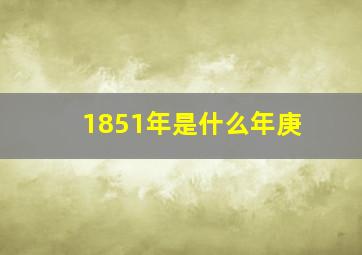 1851年是什么年庚